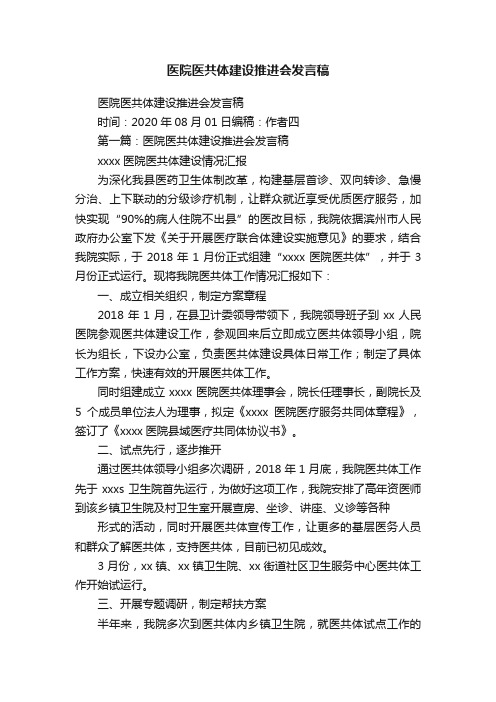 医院医共体建设推进会发言稿

医院医共体建设推进会发言稿

时间：2020 年 08 月 01 日编稿：作者四

第一篇：医院医共体建设推进会发言稿

xxxx 医院医共体建设情况汇报

为深化我县医药卫生体制改革，构建基层首诊、双向转诊、急慢分治、上下联动的分级诊疗机制，让群众就近享受优质医疗服务，加快实现“90%的病人住院不出县”的医改目标，我院依据滨州市人民政府办公室下发《关于开展医疗联合体建设实施意见》的要求，结合我院实际，于 2018 年 1 月份正式组建“xxxx 医院医共体”，并于 3 月份正式运行。现将我院医共体工作情况汇报如下：

一、成立相关组织，制定方案章程

2018 年 1 月，在县卫计委领导带领下，我院领导班子到 xx 人民医院参观医共体建设工作，参观回来后立即成立医共体领导小组，院长为组长，下设办公室，负责医共体建设具体日常工作；制定了具体工作方案，快速有效的开展医共体工作。

同时组建成立 xxxx 医院医共体理事会，院长任理事长，副院长及 5 个成员单位法人为理事，拟定《xxxx 医院医疗服务共同体章程》，签订了《xxxx 医院县域医疗共同体协议书》。

二、试点先行，逐步推开

通过医共体领导小组多次调研，2018 年 1 月底，我院医共体工作先于 xxxs 卫生院首先运行，为做好这项工作，我院安排了高年资医师到该乡镇卫生院及村卫生室开展查房、坐诊、讲座、义诊等各种

形式的活动，同时开展医共体宣传工作，让更多的基层医务人员和群众了解医共体，支持医共体，目前已初见成效。

3 月份，xx 镇、xx 镇卫生院、xx 街道社区卫生服务中心医共体工作开始试运行。

三、开展专题调研，制定帮扶方案

半年来，我院多次到医共体内乡镇卫生院，就医共体试点工作的